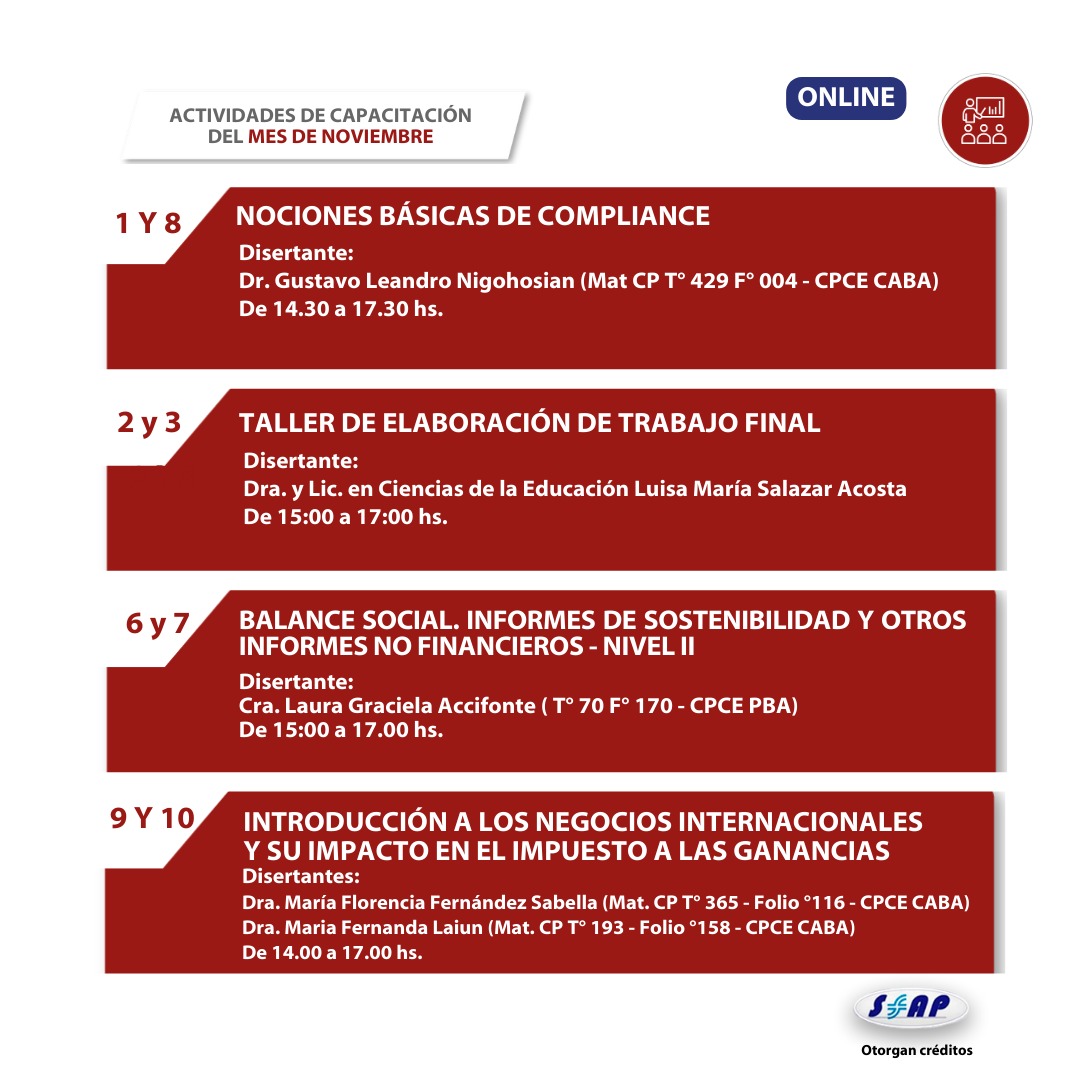 ACTIVIDADES DE CAPACITACIÓN DEL MES DE NOVIEMBRE

ONLINE

1 Y 8
NOCIONES BÁSICAS DE COMPLIANCE
Disertante:
Dr. Gustavo Leandro Nigohosian (Mat CP T° 429 F° 004 - CPCE CABA)
De 14.30 a 17.30 hs.

2 y 3
TALLER DE ELABORACIÓN DE TRABAJO FINAL
Disertante:
Dra. y Lic. en Ciencias de la Educación Luisa María Salazar Acosta
De 15:00 a 17:00 hs.

6 y 7
BALANCE SOCIAL. INFORMES DE SOSTENIBILIDAD Y OTROS INFORMES NO FINANCIEROS - NIVEL II
Disertante:
Cra. Laura Graciela Accifonte ( T° 70 F° 170 - CPCE PBA)
De 15:00 a 17.00 hs.

9 Y 10
INTRODUCCIÓN A LOS NEGOCIOS INTERNACIONALES Y SU IMPACTO EN EL IMPUESTO A LAS GANANCIAS
Disertantes:
Dra. María Florencia Fernández Sabella (Mat. CP T° 365 - Folio °116 - CPCE CABA)
Dra. Maria Fernanda Laiun (Mat. CP T° 193 - Folio °158 - CPCE CABA)
De 14.00 a 17.00 hs.

SFAP
Otorgan créditos